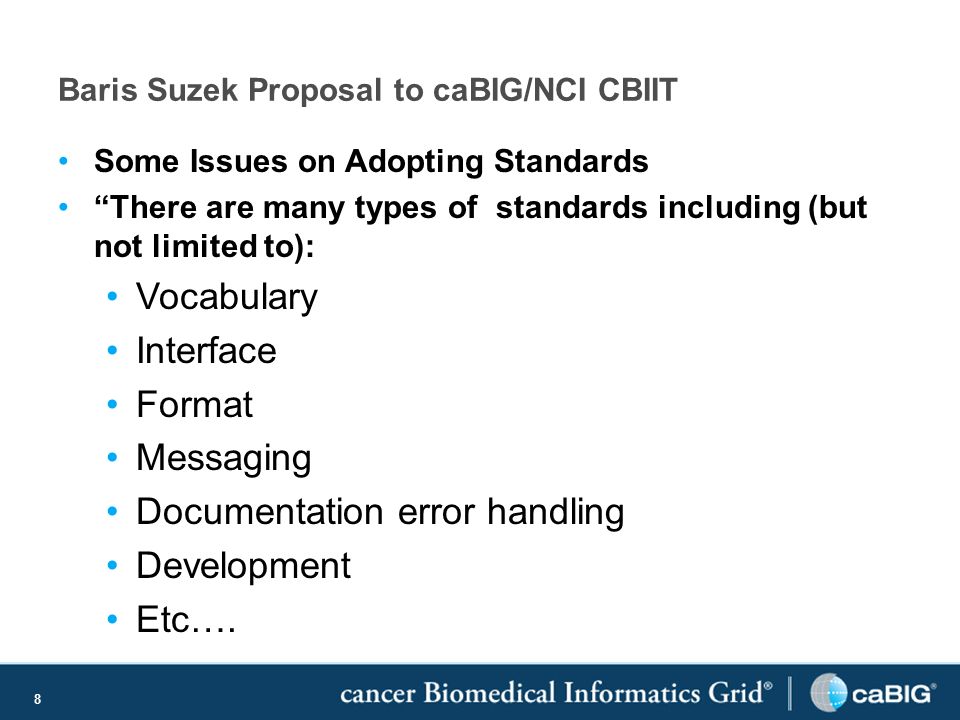 Baris Suzek Proposal to caBIG/NCI CBIIT

• Some Issues on Adopting Standards
• “There are many types of standards including (but not limited to):
  • Vocabulary
  • Interface
  • Format
  • Messaging
  • Documentation error handling
  • Development
  • Etc….

8

cancer Biomedical Informatics Grid® | caBIG®